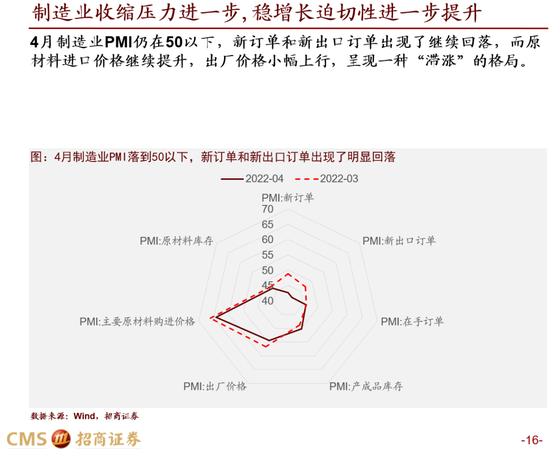 制造业收缩压力进一步，稳增长迫切性进一步提升

4月制造业PMI仍在50以下，新订单和新出口订单出现了继续回落，而原材料进口价格继续提升，出厂价格小幅上行，呈现一种“滞涨”的格局。

图：4月制造业PMI落到50以下，新订单和新出口订单出现了明显回落

2022-04
2022-03

PMI:新订单
70
65
60
55
50
45
40
PMI:新出口订单
PMI:在手订单
PMI:产成品库存
PMI:出厂价格
PMI:主要原材料购进价格
PMI:原材料库存

数据来源：Wind，招商证券

CMS 招商证券

-16-